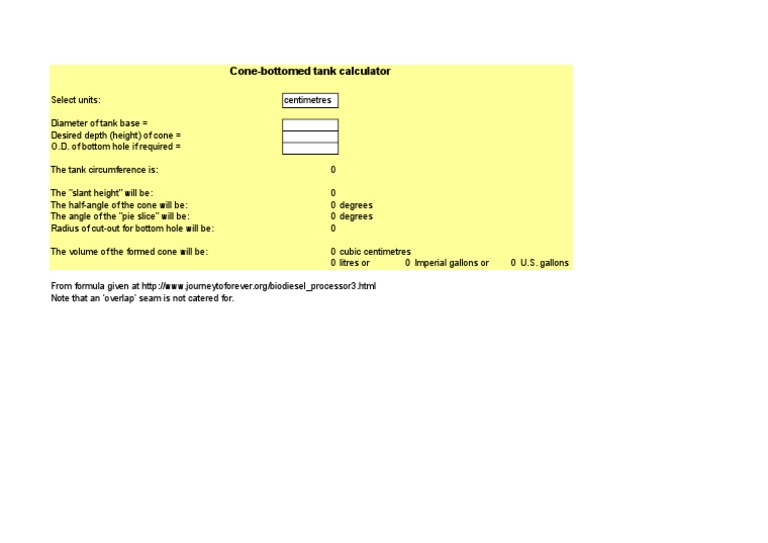 Cone-bottomed tank calculator

Select units: centimetres

Diameter of tank base =
Desired depth (height) of cone =
O.D. of bottom hole if required =

The tank circumference is: 0

The "slant height" will be: 0
The half-angle of the cone will be: 0 degrees
The angle of the "pie slice" will be: 0 degrees
Radius of cut-out for bottom hole will be: 0

The volume of the formed cone will be: 0 cubic centimetres
0 litres or 0 Imperial gallons or 0 U.S. gallons

From formula given at http://www.journeytoforever.org/biodiesel_processor3.html
Note that an 'overlap' seam is not catered for.